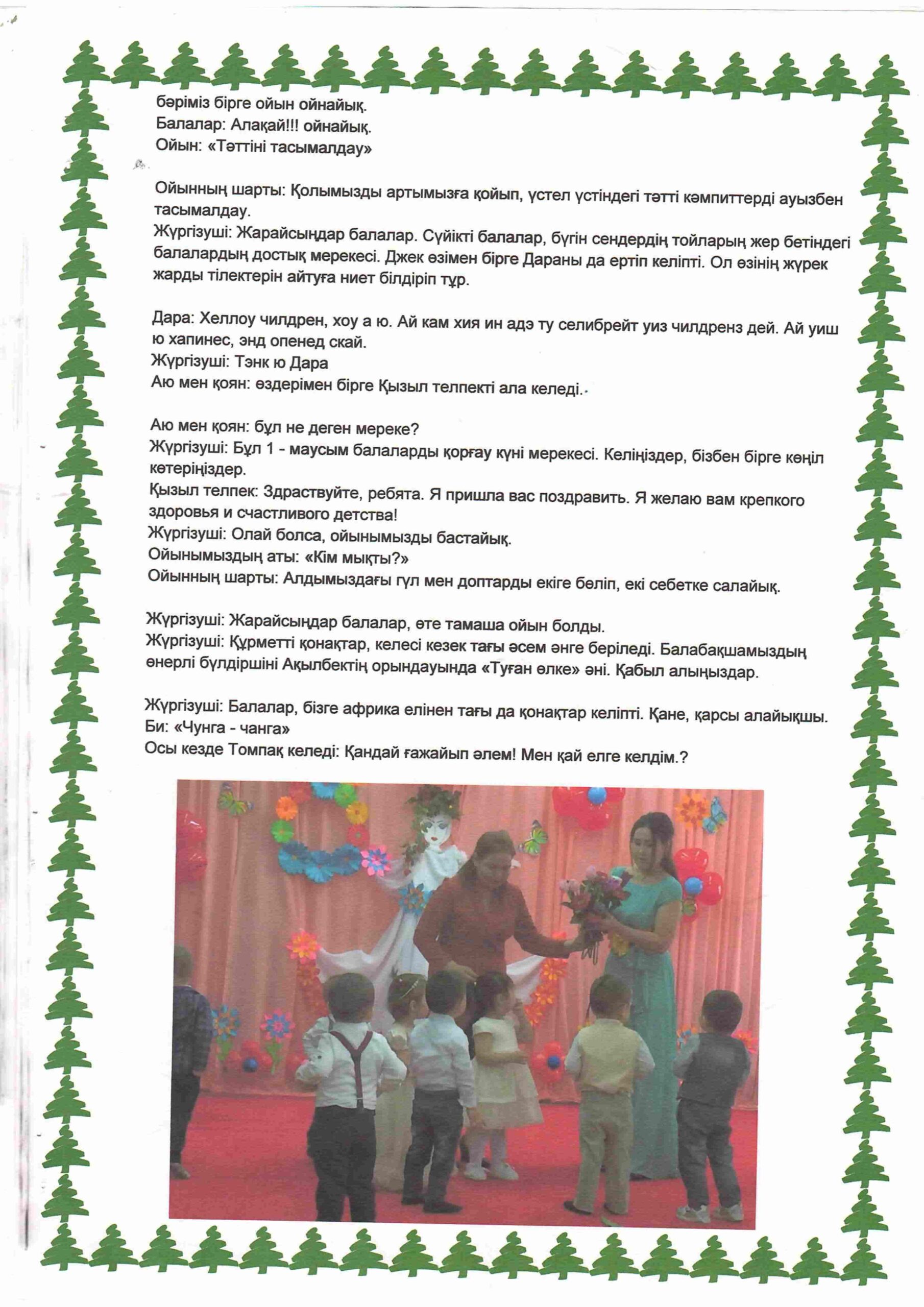 бәріміз бірге ойын ойнайық.
Балалар: Алақай!!! ойнайық.
Ойын: «Тәттіні тасымалдау»

Ойынның шарты: Қолымызды артымызға қойып, үстел үстіндегі тәтті кәмпиттерді ауызбен тасымалдау.
Жүргізуші: Жарайсыңдар балалар. Сүйікті балалар, бүгін сендердің тойларың жер бетіндегі балалардың достық мерекесі. Джек өзімен бірге Дараны да ертіп келіпті. Ол өзінің жүрек жарды тілектерін айтуға ниет білдіріп тұр.

Дара: Хеллоу чилдрен, хоу а ю. Ай кам хия ин адэ ту селибрейт уиз чилдренз дей. Ай уиш ю хапинес, энд опенед скай.
Жүргізуші: Тэнк ю Дара
Аю мен қоян: өздерімен бірге Қызыл телпекті ала келеді.

Аю мен қоян: бұл не деген мереке?
Жүргізуші: Бұл 1 - маусым балаларды қорғау күні мерекесі. Келіңіздер, бізбен бірге көңіл көтеріңіздер.
Қызыл телпек: Здраствуйте, ребята. Я пришла вас поздравить. Я желаю вам крепкого здоровья и счастливого детства!
Жүргізуші: Олай болса, ойынымызды бастайық.
Ойынымыздың аты: «Кім мықты?»
Ойынның шарты: Алдымыздағы гүл мен доптарды екіге бөліп, екі себетке салайық.

Жүргізуші: Жарайсыңдар балалар, өте тамаша ойын болды.
Жүргізуші: Құрметті қонақтар, келесі кезек тағы әсем әнге беріледі. Балабақшамыздың өнерлі бүлдіршіні Ақылбектің орындауында «Туған өлке» әні. Қабыл алыңыздар.

Жүргізуші: Балалар, бізге африка елінен тағы да қонақтар келіпті. Қане, қарсы алайықшы.
Би: «Чунга - чанга»
Осы кезде Томпақ келеді: Қандай ғажайып әлем! Мен қай елге келдім.?